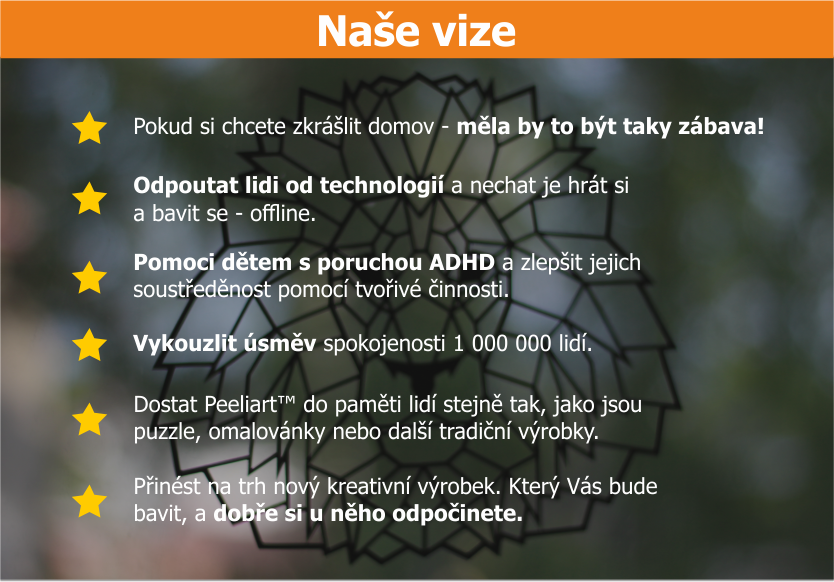 Naše vize

Pokud si chcete zkrášlit domov - měla by to být taky zábava!

Odpoutat lidi od technologií a nechat je hrát si a bavit se - offline.

Pomoci dětem s poruchou ADHD a zlepšit jejich soustředěnost pomocí tvořivé činnosti.

Vykouzlit úsměv spokojenosti 1 000 000 lidí.

Dostat Peeliart™ do paměti lidí stejně tak, jako jsou puzzle, omalovánky nebo další tradiční výrobky.

Přinést na trh nový kreativní výrobek. Který Vás bude bavit, a dobře si u něho odpočinete.